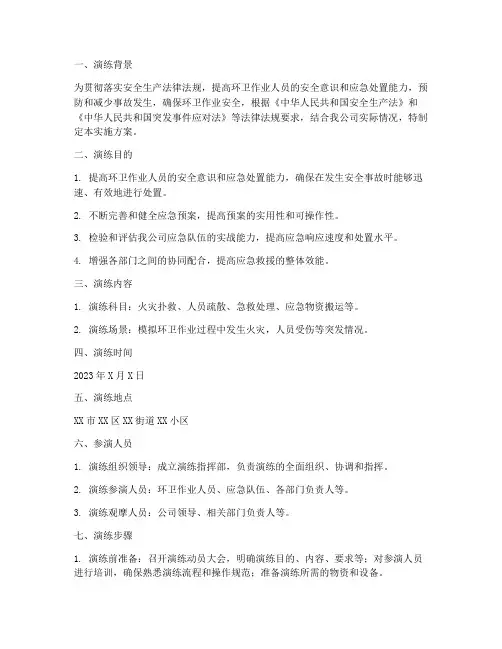 一、演练背景

为贯彻落实安全生产法律法规，提高环卫作业人员的安全意识和应急处置能力，预防和减少事故发生，确保环卫作业安全，根据《中华人民共和国安全生产法》和《中华人民共和国突发事件应对法》等法律法规要求，结合我公司实际情况，特制定本实施方案。

二、演练目的

1. 提高环卫作业人员的安全意识和应急处置能力，确保在发生安全事故时能够迅速、有效地进行处置。

2. 不断完善和健全应急预案，提高预案的实用性和可操作性。

3. 检验和评估我公司应急队伍的实战能力，提高应急响应速度和处置水平。

4. 增强各部门之间的协同配合，提高应急救援的整体效能。

三、演练内容

1. 演练科目：火灾扑救、人员疏散、急救处理、应急物资搬运等。

2. 演练场景：模拟环卫作业过程中发生火灾，人员受伤等突发情况。

四、演练时间

2023 年 X 月 X 日

五、演练地点

XX 市 XX 区 XX 街道 XX 小区

六、参演人员

1. 演练组织领导：成立演练指挥部，负责演练的全面组织、协调和指挥。

2. 演练参演人员：环卫作业人员、应急队伍、各部门负责人等。

3. 演练观摩人员：公司领导、相关部门负责人等。

七、演练步骤

1. 演练前准备：召开演练动员大会，明确演练目的、内容、要求等；对参演人员进行培训，确保熟悉演练流程和操作规范；准备演练所需的物资和设备。